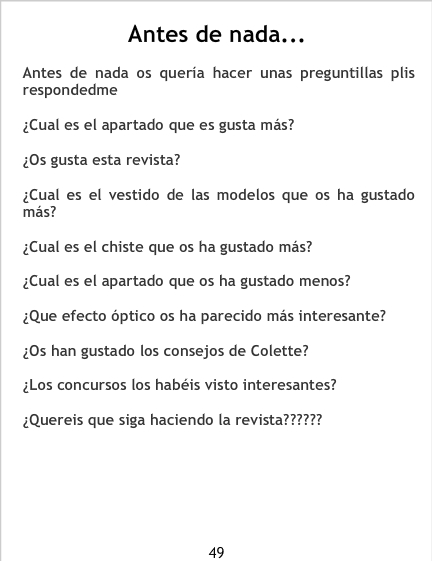 Antes de nada...

Antes de nada os quería hacer unas preguntillas plis respondedme

¿Cual es el apartado que es gusta más?

¿Os gusta esta revista?

¿Cual es el vestido de las modelos que os ha gustado más?

¿Cual es el chiste que os ha gustado más?

¿Cual es el apartado que os ha gustado menos?

¿Que efecto óptico os ha parecido más interesante?

¿Os han gustado los consejos de Colette?

¿Los concursos los habéis visto interesantes?

¿Quereis que siga haciendo la revista??????

49